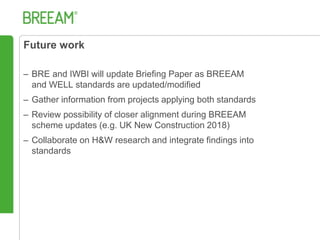 BREEAM®

Future work

– BRE and IWBI will update Briefing Paper as BREEAM and WELL standards are updated/modified

– Gather information from projects applying both standards

– Review possibility of closer alignment during BREEAM scheme updates (e.g. UK New Construction 2018)

– Collaborate on H&W research and integrate findings into standards